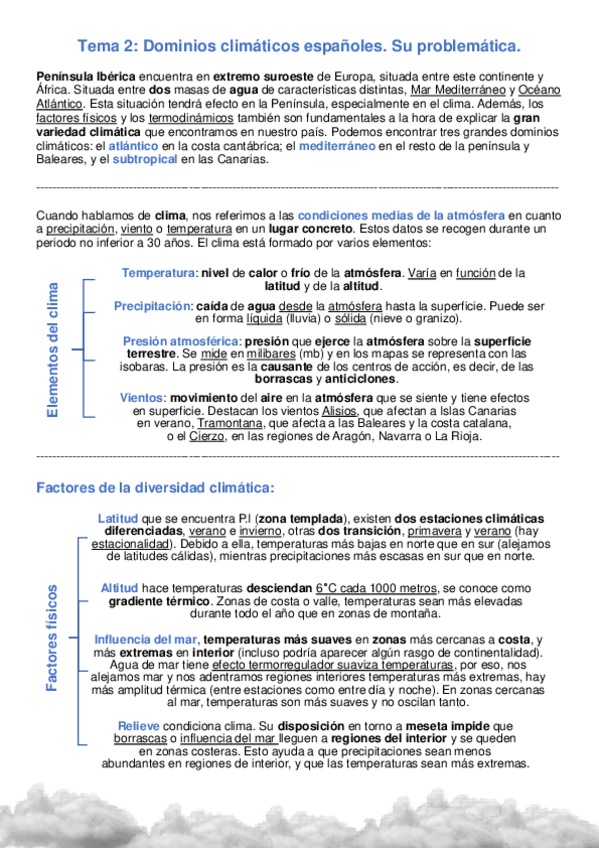 Tema 2: Dominios climáticos españoles. Su problemática.

Península Ibérica encuentra en extremo suroeste de Europa, situada entre este continente y África. Situada entre dos masas de agua de características distintas, Mar Mediterráneo y Océano Atlántico. Esta situación tendrá efecto en la Península, especialmente en el clima. Además, los factores físicos y los termodinámicos también son fundamentales a la hora de explicar la gran variedad climática que encontramos en nuestro país. Podemos encontrar tres grandes dominios climáticos: el atlántico en la costa cantábrica; el mediterráneo en el resto de la península y Baleares, y el subtropical en las Canarias.

Cuando hablamos de clima, nos referimos a las condiciones medias de la atmósfera en cuanto a precipitación, viento o temperatura en un lugar concreto. Estos datos se recogen durante un periodo no inferior a 30 años. El clima está formado por varios elementos:

Elementos del clima

Temperatura: nivel de calor o frío de la atmósfera. Varía en función de la latitud y de la altitud.

Precipitación: caída de agua desde la atmósfera hasta la superficie. Puede ser en forma líquida (lluvia) o sólida (nieve o granizo).

Presión atmosférica: presión que ejerce la atmósfera sobre la superficie terrestre. Se mide en milibares (mb) y en los mapas se representa con las isobaras. La presión es la causante de los centros de acción, es decir, de las borrascas y anticiclones.

Vientos: movimiento del aire en la atmósfera que se siente y tiene efectos en superficie. Destacan los vientos Alisios, que afectan a Islas Canarias en verano, Tramontana, que afecta a las Baleares y la costa catalana, o el Cierzo, en las regiones de Aragón, Navarra o La Rioja.

Factores de la diversidad climática:

Factores físicos

Latitud que se encuentra P.I (zona templada), existen dos estaciones climáticas diferenciadas, verano e invierno, otras dos transición, primavera y verano (hay estacionalidad). Debido a ella, temperaturas más bajas en norte que en sur (alejamos de latitudes cálidas), mientras precipitaciones más escasas en sur que en norte.

Altitud hace temperaturas desciendan 6°C cada 1000 metros, se conoce como gradiente térmico. Zonas de costa o valle, temperaturas sean más elevadas durante todo el año que en zonas de montaña.

Influencia del mar, temperaturas más suaves en zonas más cercanas a costa, y más extremas en interior (incluso podría aparecer algún rasgo de continentalidad). Agua de mar tiene efecto termorregulador suaviza temperaturas, por eso, nos alejamos mar y nos adentramos regiones interiores temperaturas más extremas, hay más amplitud térmica (entre estaciones como entre día y noche). En zonas cercanas al mar, temperaturas son más suaves y no oscilan tanto.

Relieve condiciona clima. Su disposición en torno a meseta impide que borrascas o influencia del mar lleguen a regiones del interior y se queden en zonas costeras. Esto ayuda a que precipitaciones sean menos abundantes en regiones de interior, y que las temperaturas sean más extremas.